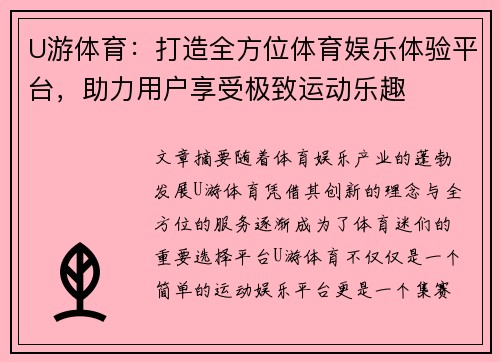 U游体育：打造全方位体育娱乐体验平台，助力用户享受极致运动乐趣

文章摘要随着体育娱乐产业的蓬勃发展U游体育凭借其创新的理念与全方位的服务逐渐成为了体育迷们的重要选择平台U游体育不仅仅是一个简单的运动娱乐平台更是一个集赛